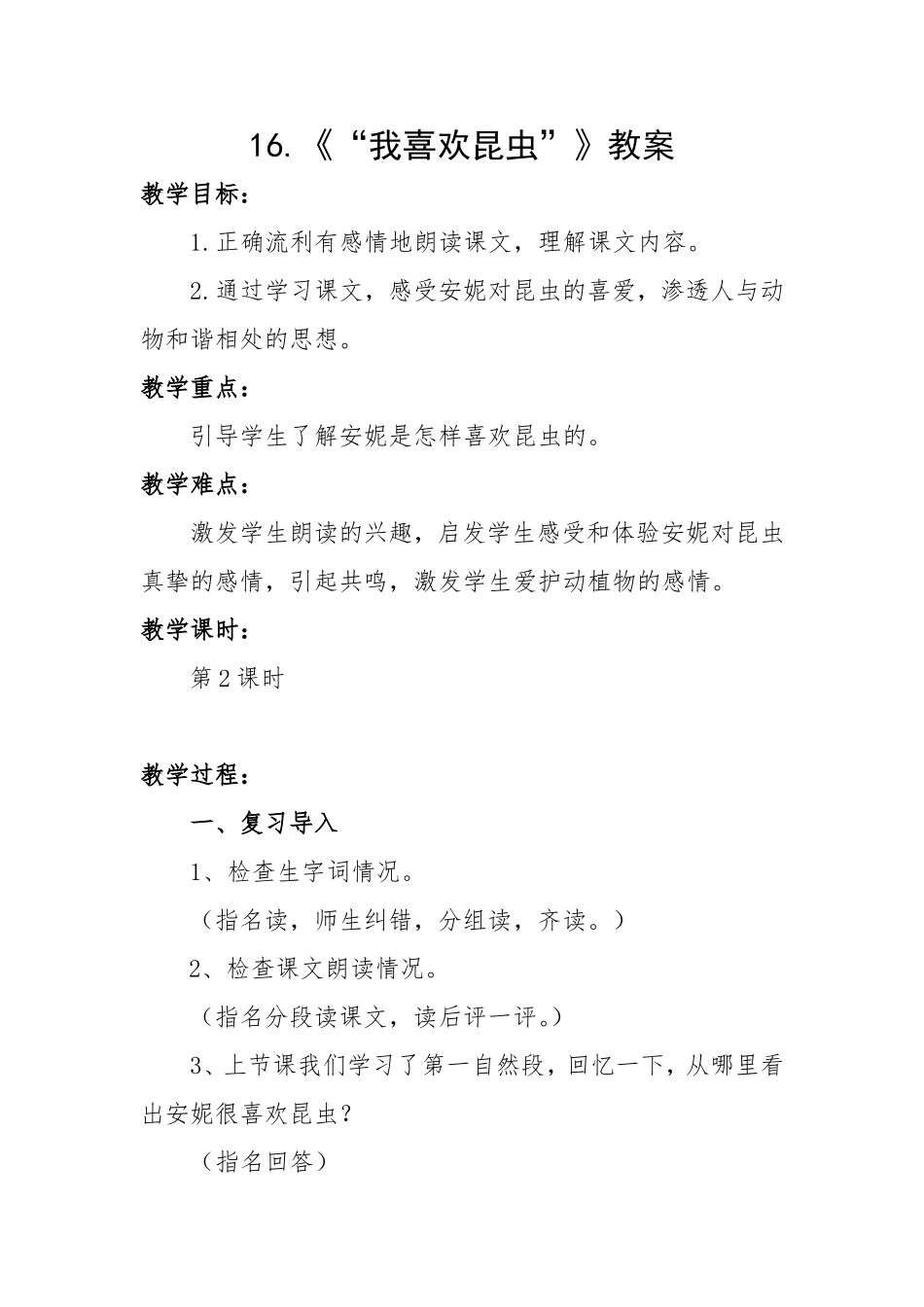 16.《“我喜欢昆虫”》教案

教学目标：

1.正确流利有感情地朗读课文，理解课文内容。

2.通过学习课文，感受安妮对昆虫的喜爱，渗透人与动物和谐相处的思想。

教学重点：

引导学生了解安妮是怎样喜欢昆虫的。

教学难点：

激发学生朗读的兴趣，启发学生感受和体验安妮对昆虫真挚的感情，引起共鸣，激发学生爱护动植物的感情。

教学课时：

第2课时

教学过程：

一、复习导入

1、检查生字词情况。

（指名读，师生纠错，分组读，齐读。）

2、检查课文朗读情况。

（指名分段读课文，读后评一评。）

3、上节课我们学习了第一自然段，回忆一下，从哪里看出安妮很喜欢昆虫？

（指名回答）